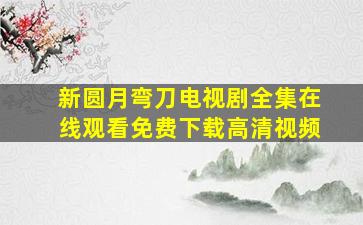 新圆月弯刀电视剧全集在线观看免费下载高清视频